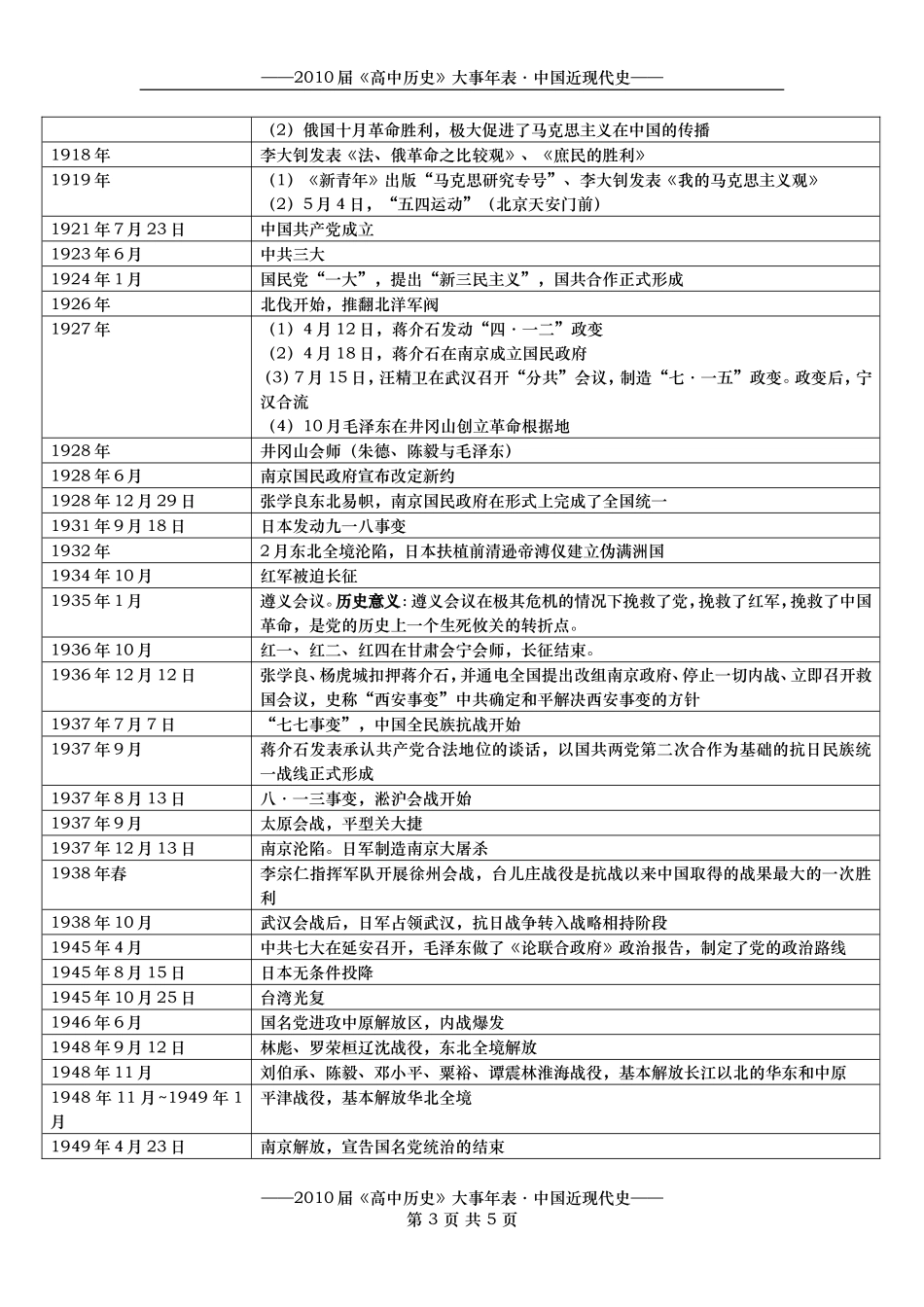 ——2010届《高中历史》大事年表·中国近现代史——

|  | (2)俄国十月革命胜利，极大促进了马克思主义在中国的传播 |
|---|---|
| 1918年 | 李大钊发表《法、俄革命之比较观》、《庶民的胜利》 |
| 1919年 | (1)《新青年》出版“马克思研究专号”、李大钊发表《我的马克思主义观》 (2)5月4日，“五四运动”(北京天安门前) |
| 1921年7月23日 | 中国共产党成立 |
| 1923年6月 | 中共三大 |
| 1924年1月 | 国民党“一大”，提出“新三民主义”，国共合作正式形成 |
| 1926年 | 北伐开始，推翻北洋军阀 |
| 1927年 | (1)4月12日，蒋介石发动“四·一二”政变 (2)4月18日，蒋介石在南京成立国民政府 (3)7月15日，汪精卫在武汉召开“分共”会议，制造“七·一五”政变。政变后，宁汉合流 (4)10月毛泽东在井冈山创立革命根据地 |
| 1928年 | 井冈山会师(朱德、陈毅与毛泽东) |
| 1928年6月 | 南京国民政府宣布改定新约 |
| 1928年12月29日 | 张学良东北易帜，南京国民政府在形式上完成了全国统一 |
| 1931年9月18日 | 日本发动九一八事变 |
| 1932年 | 2月东北全境沦陷，日本扶植前清逊帝溥仪建立伪满洲国 |
| 1934年10月 | 红军被迫长征 |
| 1935年1月 | 遵义会议。历史意义：遵义会议在极其危机的情况下挽救了党，挽救了红军，挽救了中国革命，是党的历史上一个生死攸关的转折点。 |
| 1936年10月 | 红一、红二、红四在甘肃会宁会师，长征结束。 |
| 1936年12月12日 | 张学良、杨虎城扣押蒋介石，并通电全国提出改组南京政府、停止一切内战、立即召开救国会议，史称“西安事变”中共确定和平解决西安事变的方针 |
| 1937年7月7日 | “七七事变”，中国全民族抗战开始 |
| 1937年9月 | 蒋介石发表承认共产党合法地位的谈话，以国共两党第二次合作为基础的抗日民族统一战线正式形成 |
| 1937年8月13日 | 八·一三事变，淞沪会战开始 |
| 1937年9月 | 太原会战，平型关大捷 |
| 1937年12月13日 | 南京沦陷。日军制造南京大屠杀 |
| 1938年春 | 李宗仁指挥军队开展徐州会战，台儿庄战役是抗战以来中国取得的战果最大的一次胜利 |
| 1938年10月 | 武汉会战后，日军占领武汉，抗日战争转入战略相持阶段 |
| 1945年4月 | 中共七大在延安召开，毛泽东做了《论联合政府》政治报告，制定了党的政治路线 |
| 1945年8月15日 | 日本无条件投降 |
| 1945年10月25日 | 台湾光复 |
| 1946年6月 | 国名党进攻中原解放区，内战爆发 |
| 1948年9月12日 | 林彪、罗荣桓辽沈战役，东北全境解放 |
| 1948年11月 | 刘伯承、陈毅、邓小平、粟裕、谭震林淮海战役，基本解放长江以北的华东和中原 |
| 1948年11月~1949年1月 | 平津战役，基本解放华北全境 |
| 1949年4月23日 | 南京解放，宣告国名党统治的结束 |

——2010届《高中历史》大事年表·中国近现代史——
第3页 共5页